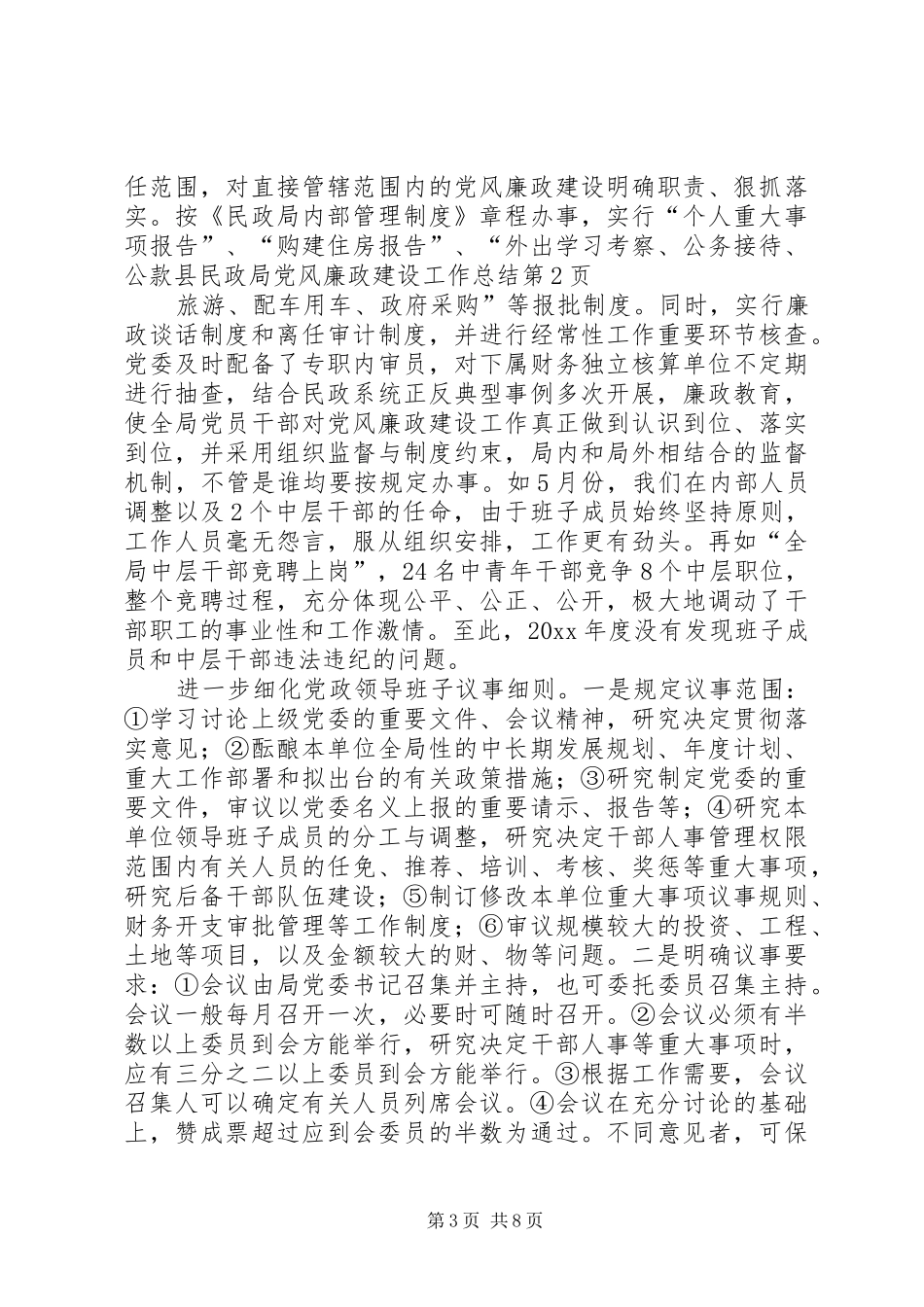 任范围，对直接管辖范围内的党风廉政建设明确职责、狠抓落实。按《民政局内部管理制度》章程办事，实行“个人重大事项报告”、“购建住房报告”、“外出学习考察、公务接待、公款县民政局党风廉政建设工作总结第2页

旅游、配车用车、政府采购”等报批制度。同时，实行廉政谈话制度和离任审计制度，并进行经常性工作重要环节核查。党委及时配备了专职内审员，对下属财务独立核算单位不定期进行抽查，结合民政系统正反典型事例多次开展，廉政教育，使全局党员干部对党风廉政建设工作真正做到认识到位、落实到位，并采用组织监督与制度约束，局内和局外相结合的监督机制，不管是谁均要按规定办事。如5月份，我们在内部人员调整以及2个中层干部的任命，由于班子成员始终坚持原则，工作人员毫无怨言，服从组织安排，工作更有劲头。再如“全局中层干部竞聘上岗”，24名中青年干部竞争8个中层职位，整个竞聘过程，充分体现公平、公正、公开，极大地调动了干部职工的事业性和工作激情。至此，20xx年度没有发现班子成员和中层干部违法违纪的问题。

进一步细化党政领导班子议事细则。一是规定议事范围：①学习讨论上级党委的重要文件、会议精神，研究决定贯彻落实意见；②酝酿本单位全局性的中长期发展规划、年度计划、重大工作部署和拟出台的有关政策措施；③研究制定党委的重要文件，审议以党委名义上报的重要请示、报告等；④研究本单位领导班子成员的分工与调整，研究决定干部人事管理权限范围内有关人员的任免、推荐、培训、考核、奖惩等重大事项，研究后备干部队伍建设；⑤制订修改本单位重大事项议事规则、财务开支审批管理等工作制度；⑥审议规模较大的投资、工程、土地等项目，以及金额较大的财、物等问题。二是明确议事要求：①会议由局党委书记召集并主持，也可委托委员召集主持。会议一般每月召开一次，必要时可随时召开。②会议必须有半数以上委员到会方能举行，研究决定干部人事等重大事项时，应有三分之二以上委员到会方能举行。③根据工作需要，会议召集人可以确定有关人员列席会议。④会议在充分讨论的基础上，赞成票超过应到会委员的半数为通过。不同意见者，可保

第3页 共8页